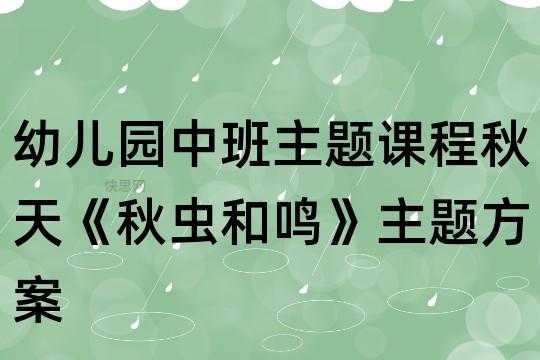 幼儿园中班主题课程秋天《秋虫和鸣》主题方案

快思网